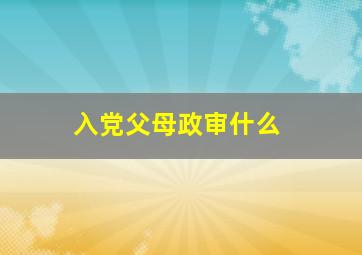 入党父母政审什么